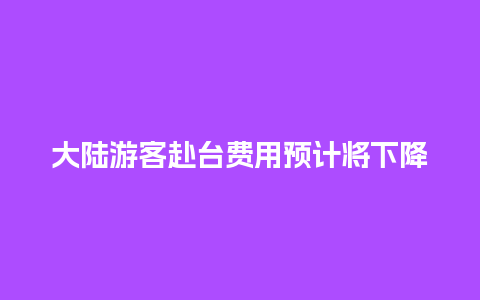 大陆游客赴台费用预计将下降